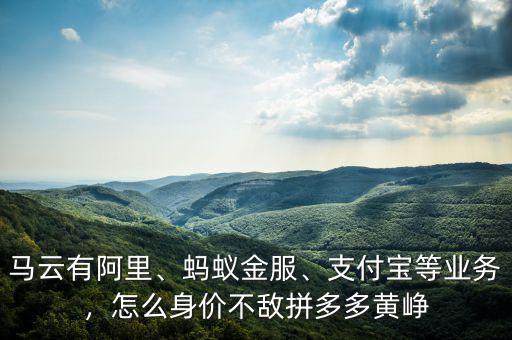 马云有阿里、蚂蚁金服、支付宝等业务，怎么身价不敌拼多多黄峥